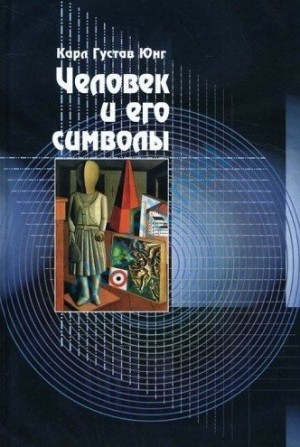 Карл Густав Юнг

Человек и его символы